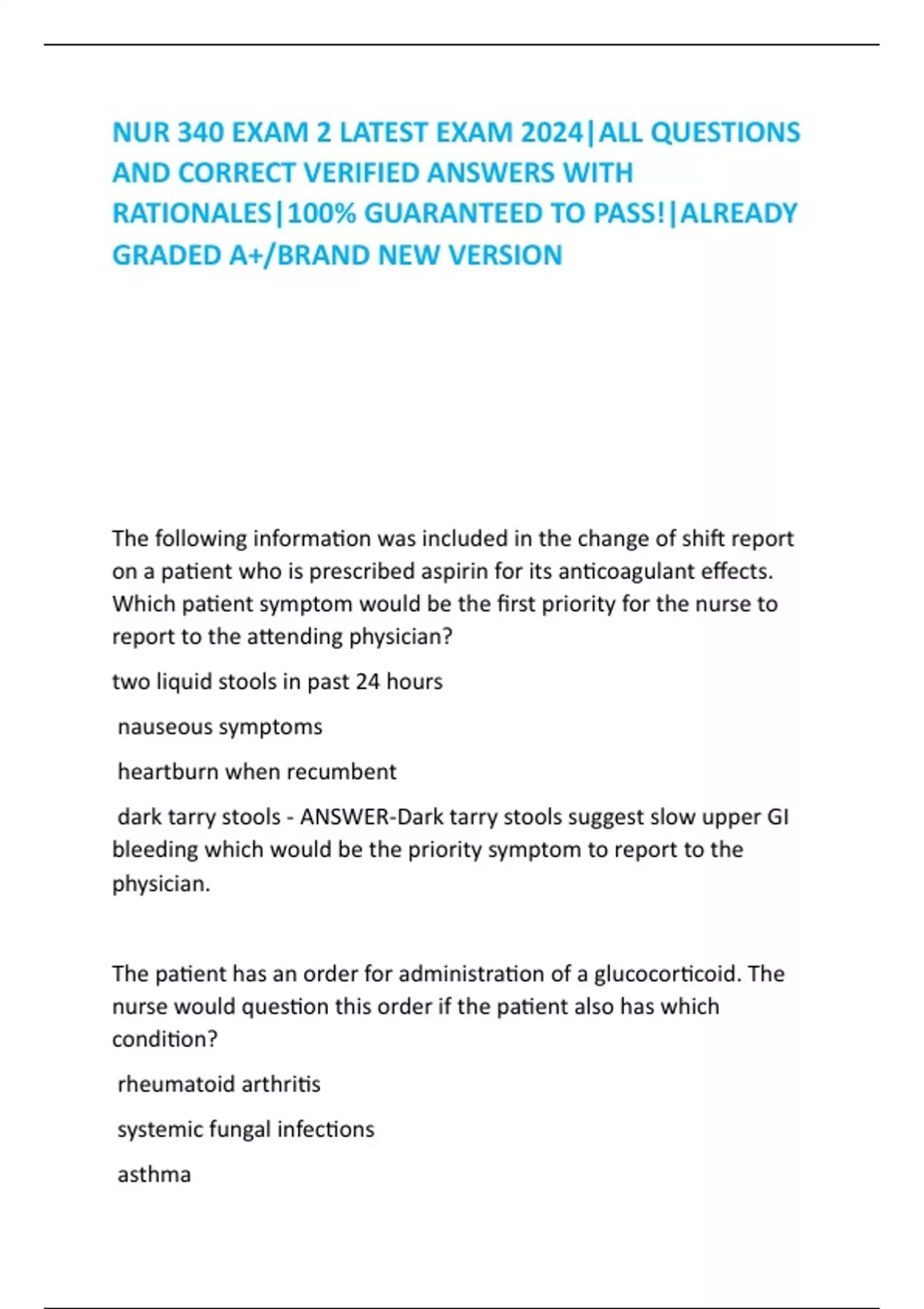 NUR 340 EXAM 2 LATEST EXAM 2024|ALL QUESTIONS AND CORRECT VERIFIED ANSWERS WITH RATIONALES|100% GUARANTEED TO PASS!|ALREADY GRADED A+/BRAND NEW VERSION

The following information was included in the change of shift report on a patient who is prescribed aspirin for its anticoagulant effects. Which patient symptom would be the first priority for the nurse to report to the attending physician?

two liquid stools in past 24 hours

nauseous symptoms

heartburn when recumbent

dark tarry stools - ANSWER-Dark tarry stools suggest slow upper GI bleeding which would be the priority symptom to report to the physician.

The patient has an order for administration of a glucocorticoid. The nurse would question this order if the patient also has which condition?

rheumatoid arthritis

systemic fungal infections

asthma